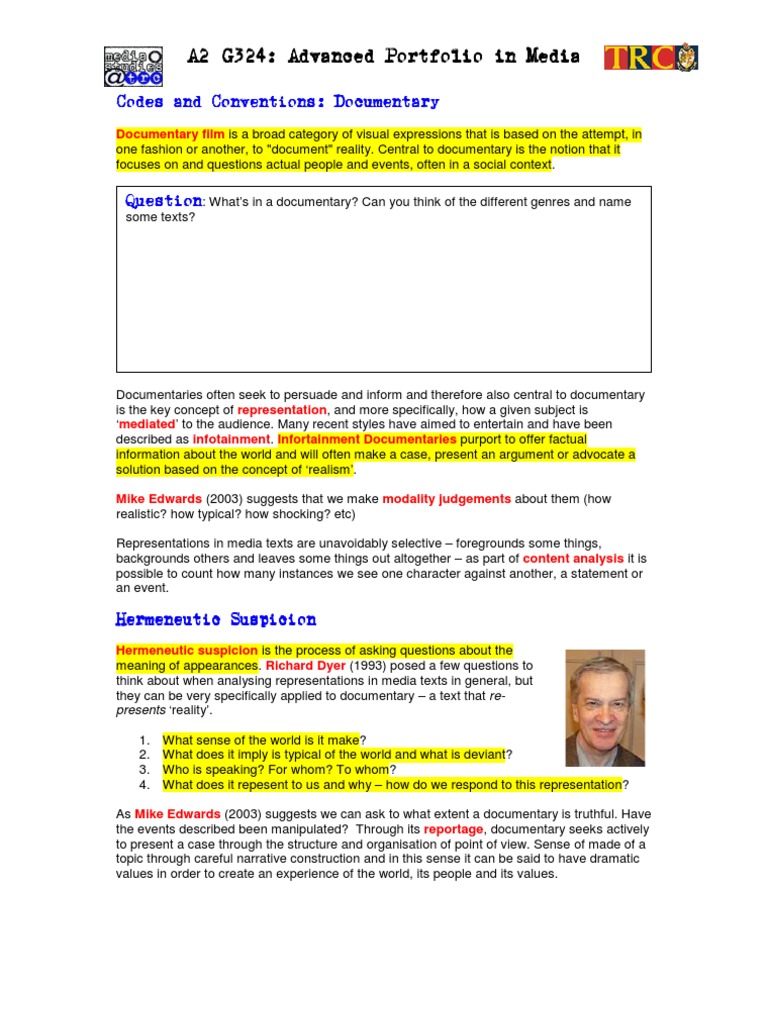 media studies @trc

A2 G324: Advanced Portfolio in Media

TRC

Codes and Conventions: Documentary

Documentary film is a broad category of visual expressions that is based on the attempt, in one fashion or another, to "document" reality. Central to documentary is the notion that it focuses on and questions actual people and events, often in a social context.

Question: What's in a documentary? Can you think of the different genres and name some texts?

Documentaries often seek to persuade and inform and therefore also central to documentary is the key concept of representation, and more specifically, how a given subject is 'mediated' to the audience. Many recent styles have aimed to entertain and have been described as infotainment. Infortainment Documentaries purport to offer factual information about the world and will often make a case, present an argument or advocate a solution based on the concept of 'realism'.

Mike Edwards (2003) suggests that we make modality judgements about them (how realistic? how typical? how shocking? etc)

Representations in media texts are unavoidably selective – foregrounds some things, backgrounds others and leaves some things out altogether – as part of content analysis it is possible to count how many instances we see one character against another, a statement or an event.

Hermeneutic Suspicion

Hermeneutic suspicion is the process of asking questions about the meaning of appearances. Richard Dyer (1993) posed a few questions to think about when analysing representations in media texts in general, but they can be very specifically applied to documentary – a text that re-presents 'reality'.

1. What sense of the world is it make?
2. What does it imply is typical of the world and what is deviant?
3. Who is speaking? For whom? To whom?
4. What does it repesent to us and why – how do we respond to this representation?

As Mike Edwards (2003) suggests we can ask to what extent a documentary is truthful. Have the events described been manipulated? Through its reportage, documentary seeks actively to present a case through the structure and organisation of point of view. Sense of made of a topic through careful narrative construction and in this sense it can be said to have dramatic values in order to create an experience of the world, its people and its values.